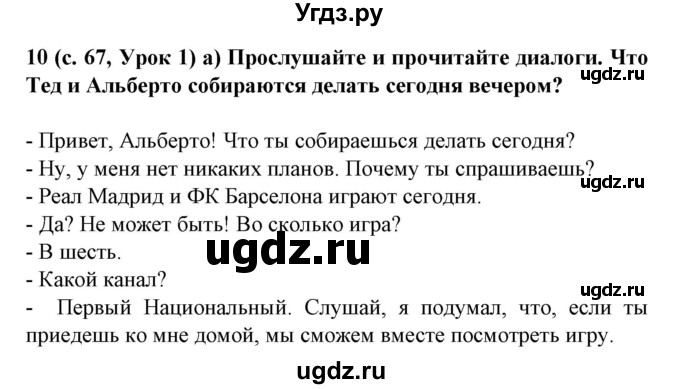 Угдз.ру

10 (с. 67, Урок 1) а) Прослушайте и прочитайте диалоги. Что Тед и Альберто собираются делать сегодня вечером?

ugdz.ru

- Привет, Альберто! Что ты собираешься делать сегодня?
- Ну, у меня нет никаких планов. Почему ты спрашиваешь?

ugdz.ru

- Реал Мадрид и ФК Барселона играют сегодня.
- Да? Не может быть! Во сколько игра?
- В шесть.

ugdz.ru

- Какой канал?

ugdz.ru

- Первый Национальный. Слушай, я подумал, что, если ты приедешь ко мне домой, мы сможем вместе посмотреть игру.

ugdz.ru